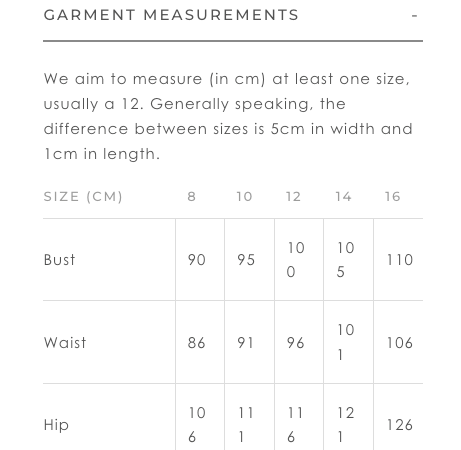 GARMENT MEASUREMENTS -

We aim to measure (in cm) at least one size, usually a 12. Generally speaking, the difference between sizes is 5cm in width and 1cm in length.

| SIZE (CM) | 8 | 10 | 12 | 14 | 16 |
|---|---|---|---|---|---|
| Bust | 90 | 95 | 100 | 105 | 110 |
| Waist | 86 | 91 | 96 | 101 | 106 |
| Hip | 106 | 111 | 116 | 121 | 126 |